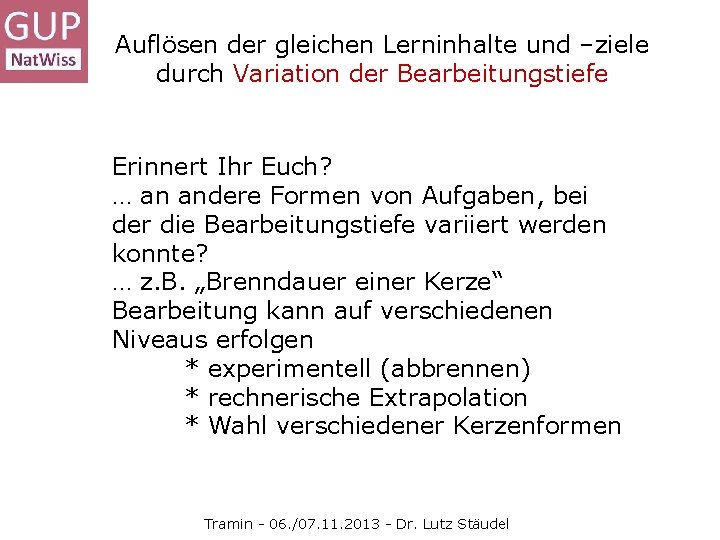 GUP
NatWiss

Auflösen der gleichen Lerninhalte und –ziele durch Variation der Bearbeitungstiefe

Erinnert Ihr Euch?
… an andere Formen von Aufgaben, bei der die Bearbeitungstiefe variiert werden konnte?
… z.B. „Brenndauer einer Kerze“
Bearbeitung kann auf verschiedenen Niveaus erfolgen
* experimentell (abbrennen)
* rechnerische Extrapolation
* Wahl verschiedener Kerzenformen

Tramin - 06./07.11.2013 - Dr. Lutz Stäudel